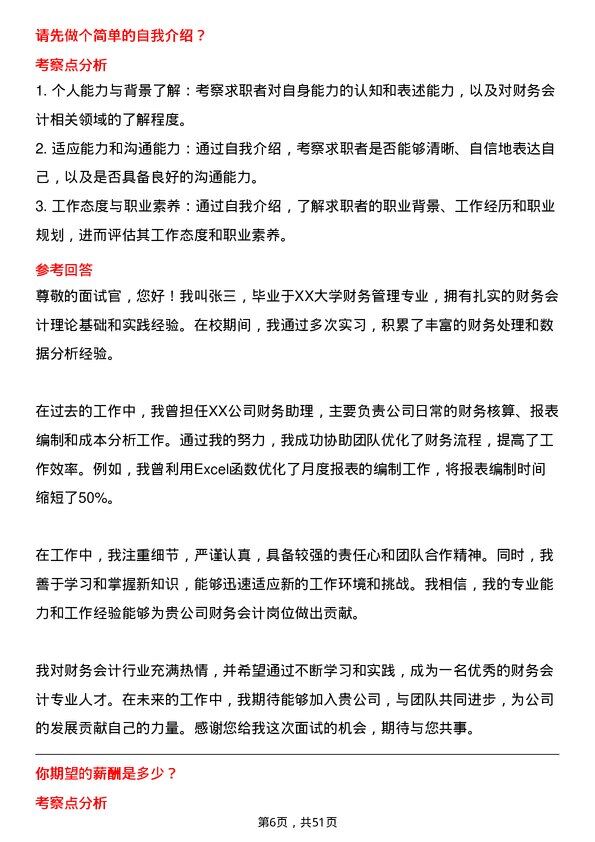 请先做个简单的自我介绍？

考察点分析

1. 个人能力与背景了解：考察求职者对自身能力的认知和表述能力，以及对财务会计相关领域的了解程度。

2. 适应能力和沟通能力：通过自我介绍，考察求职者是否能够清晰、自信地表达自己，以及是否具备良好的沟通能力。

3. 工作态度与职业素养：通过自我介绍，了解求职者的职业背景、工作经历和职业规划，进而评估其工作态度和职业素养。

参考回答

尊敬的面试官，您好！我叫张三，毕业于XX大学财务管理专业，拥有扎实的财务会计理论基础和实践经验。在校期间，我通过多次实习，积累了丰富的财务处理和数据分析经验。

在过去的工作中，我曾担任XX公司财务助理，主要负责公司日常的财务核算、报表编制和成本分析工作。通过我的努力，我成功协助团队优化了财务流程，提高了工作效率。例如，我曾利用Excel函数优化了月度报表的编制工作，将报表编制时间缩短了50%。

在工作中，我注重细节，严谨认真，具备较强的责任心和团队合作精神。同时，我善于学习和掌握新知识，能够迅速适应新的工作环境和挑战。我相信，我的专业能力和工作经验能够为贵公司财务会计岗位做出贡献。

我对财务会计行业充满热情，并希望通过不断学习和实践，成为一名优秀的财务会计专业人才。在未来的工作中，我期待能够加入贵公司，与团队共同进步，为公司的发展贡献自己的力量。感谢您给我这次面试的机会，期待与您共事。

你期望的薪酬是多少？

考察点分析

第6页，共51页